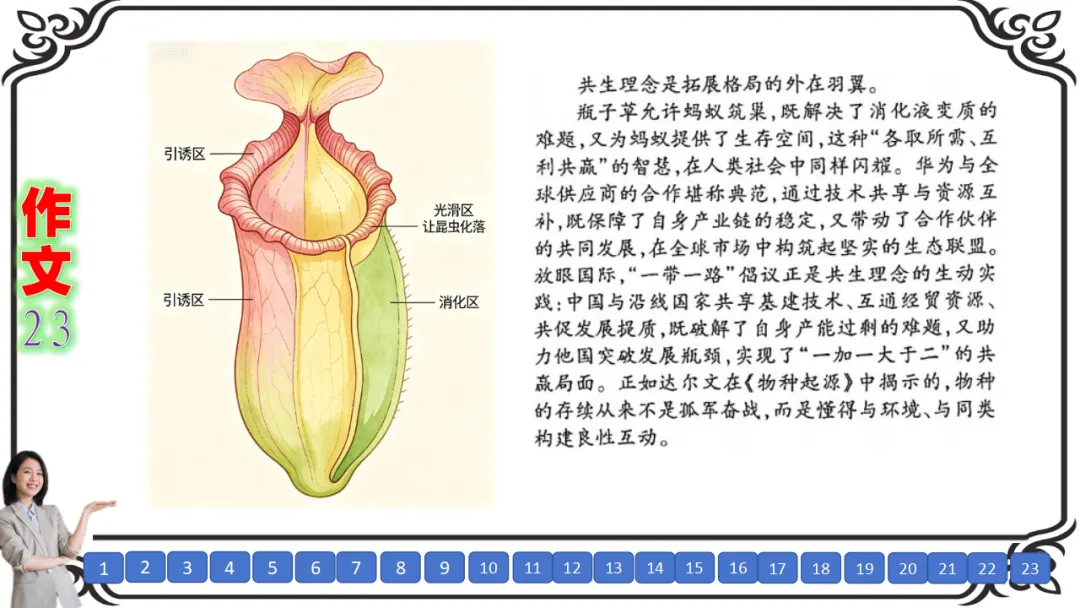 作文
23

引诱区
光滑区
让昆虫化落
引诱区
消化区

共生理念是拓展格局的外在羽翼。

瓶子草允许蚂蚁筑巢，既解决了消化液变质的难题，又为蚂蚁提供了生存空间，这种“各取所需、互利共赢”的智慧，在人类社会中同样闪耀。华为与全球供应商的合作堪称典范，通过技术共享与资源互补，既保障了自身产业链的稳定，又带动了合作伙伴的共同发展，在全球市场中构筑起坚实的生态联盟。放眼国际，“一带一路”倡议正是共生理念的生动实践：中国与沿线国家共享基建技术、互通经贸资源、共促发展提质，既破解了自身产能过剩的难题，又助力他国突破发展瓶颈，实现了“一加一大于二”的共赢局面。正如达尔文在《物种起源》中揭示的，物种的存续从来不是孤军奋战，而是懂得与环境、与同类构建良性互动。

1 2 3 4 5 6 7 8 9 10 11 12 13 14 15 16 17 18 19 20 21 22 23